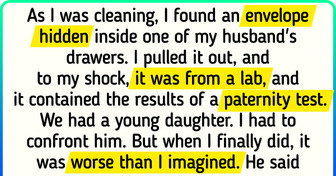 As I was cleaning, I found an envelope hidden inside one of my husband's drawers. I pulled it out, and to my shock, it was from a lab, and it contained the results of a paternity test. We had a young daughter. I had to confront him. But when I finally did, it was worse than I imagined. He said